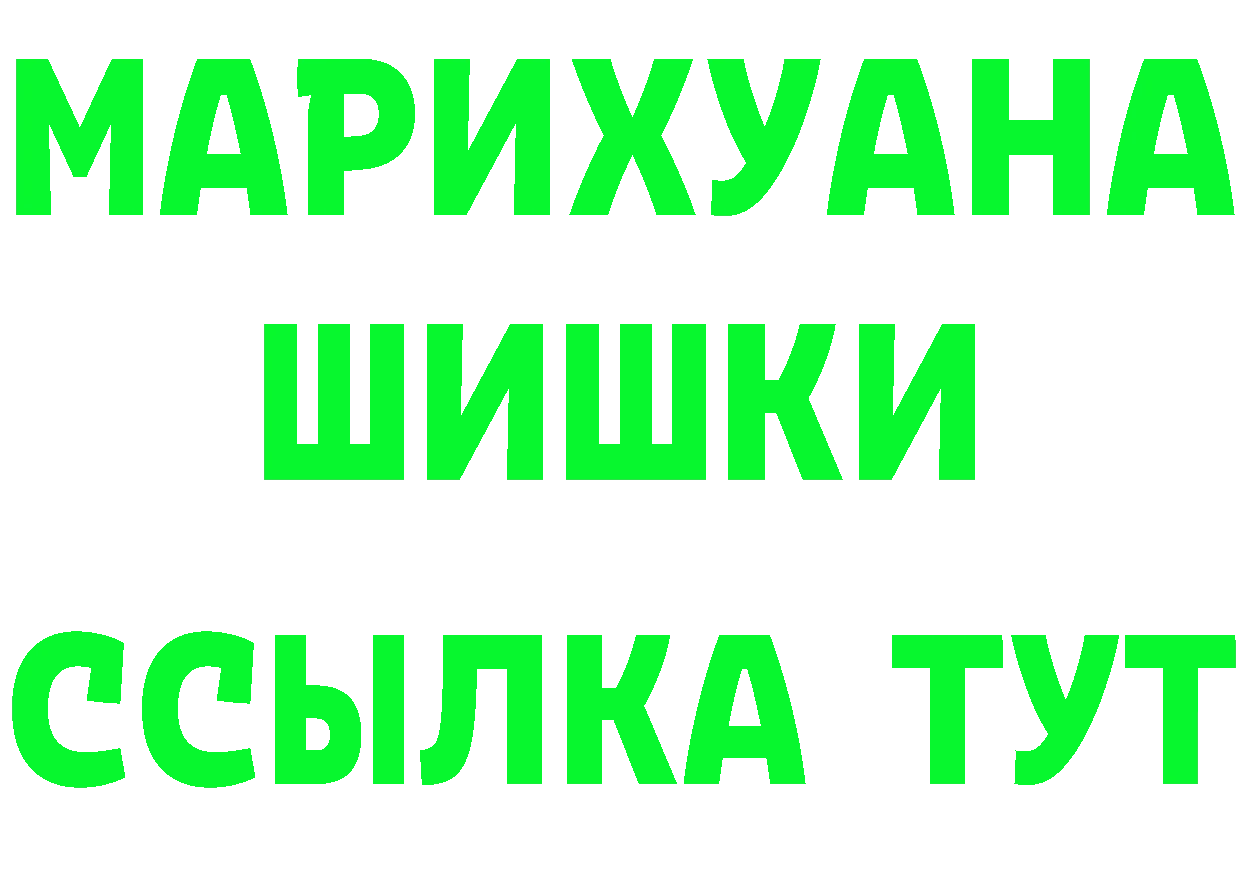 МАРИХУАНА
ШИШКИ
ССЫЛКА ТУТ